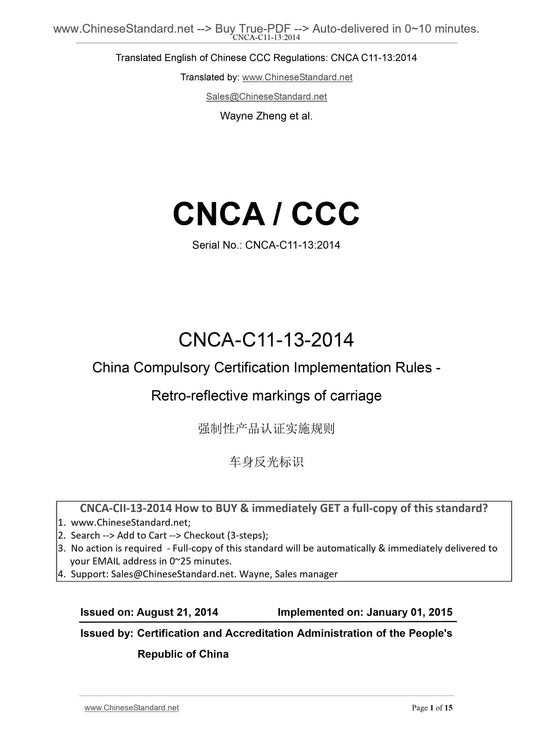 www.ChineseStandard.net --> Buy True-PDF --> Auto-delivered in 0~10 minutes.
CNCA-C11-13:2014

Translated English of Chinese CCC Regulations: CNCA C11-13:2014

Translated by: www.ChineseStandard.net

Sales@ChineseStandard.net

Wayne Zheng et al.

CNCA / CCC

Serial No.: CNCA-C11-13:2014

CNCA-C11-13-2014

China Compulsory Certification Implementation Rules - Retro-reflective markings of carriage

强制性产品认证实施规则

车身反光标识

CNCA-CII-13-2014 How to BUY & immediately GET a full-copy of this standard?
1. www.ChineseStandard.net;
2. Search --> Add to Cart --> Checkout (3-steps);
3. No action is required - Full-copy of this standard will be automatically & immediately delivered to your EMAIL address in 0~25 minutes.
4. Support: Sales@ChineseStandard.net. Wayne, Sales manager

Issued on: August 21, 2014 Implemented on: January 01, 2015

Issued by: Certification and Accreditation Administration of the People's Republic of China

www.ChineseStandard.net Page 1 of 15